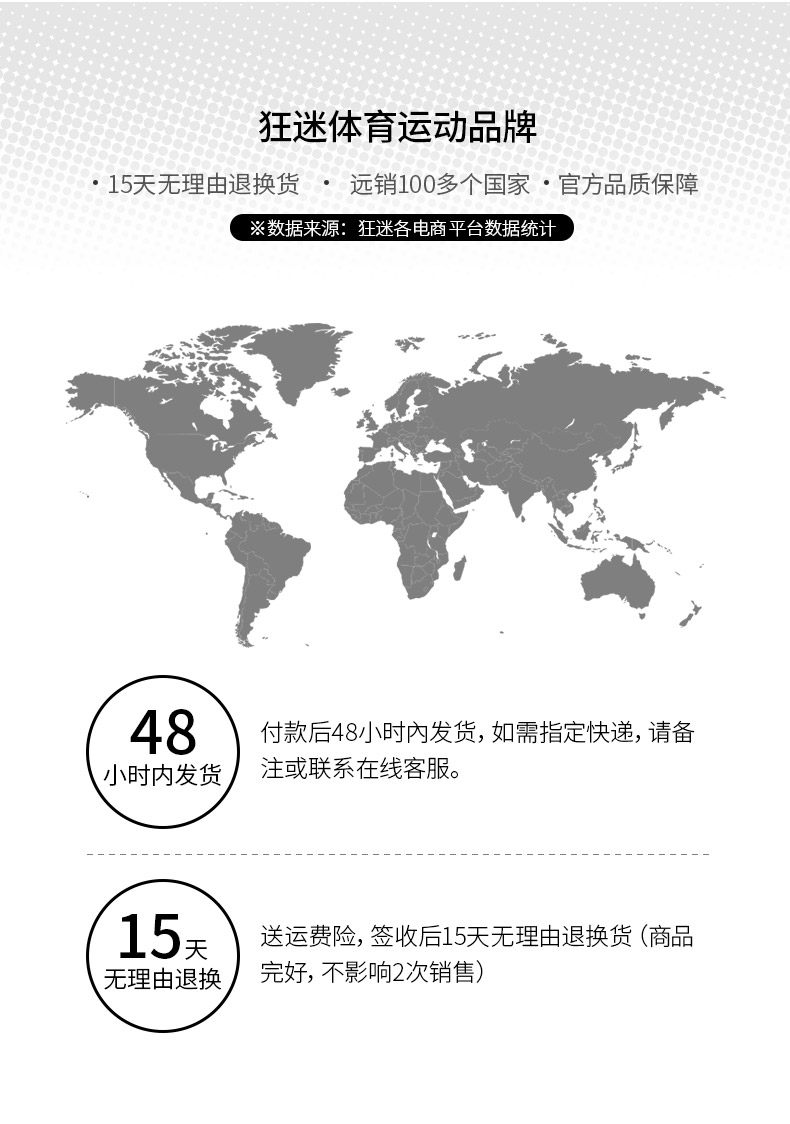 狂迷体育运动品牌

· 15天无理由退换货 · 远销100多个国家 · 官方品质保障

※数据来源：狂迷各电商平台数据统计

48
小时内发货

付款后48小时内发货，如需指定快递，请备注或联系在线客服。

15天
无理由退换

送运费险，签收后15天无理由退换货（商品完好，不影响2次销售）